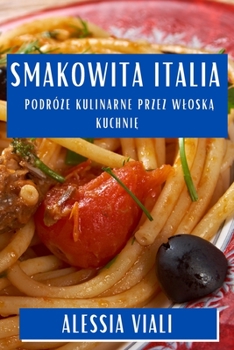 SMAKOWITA ITALIA

PODRÓZE KULINARNE PRZEZ WŁOSKĄ KUCHNIĘ

ALESSIA VIALI